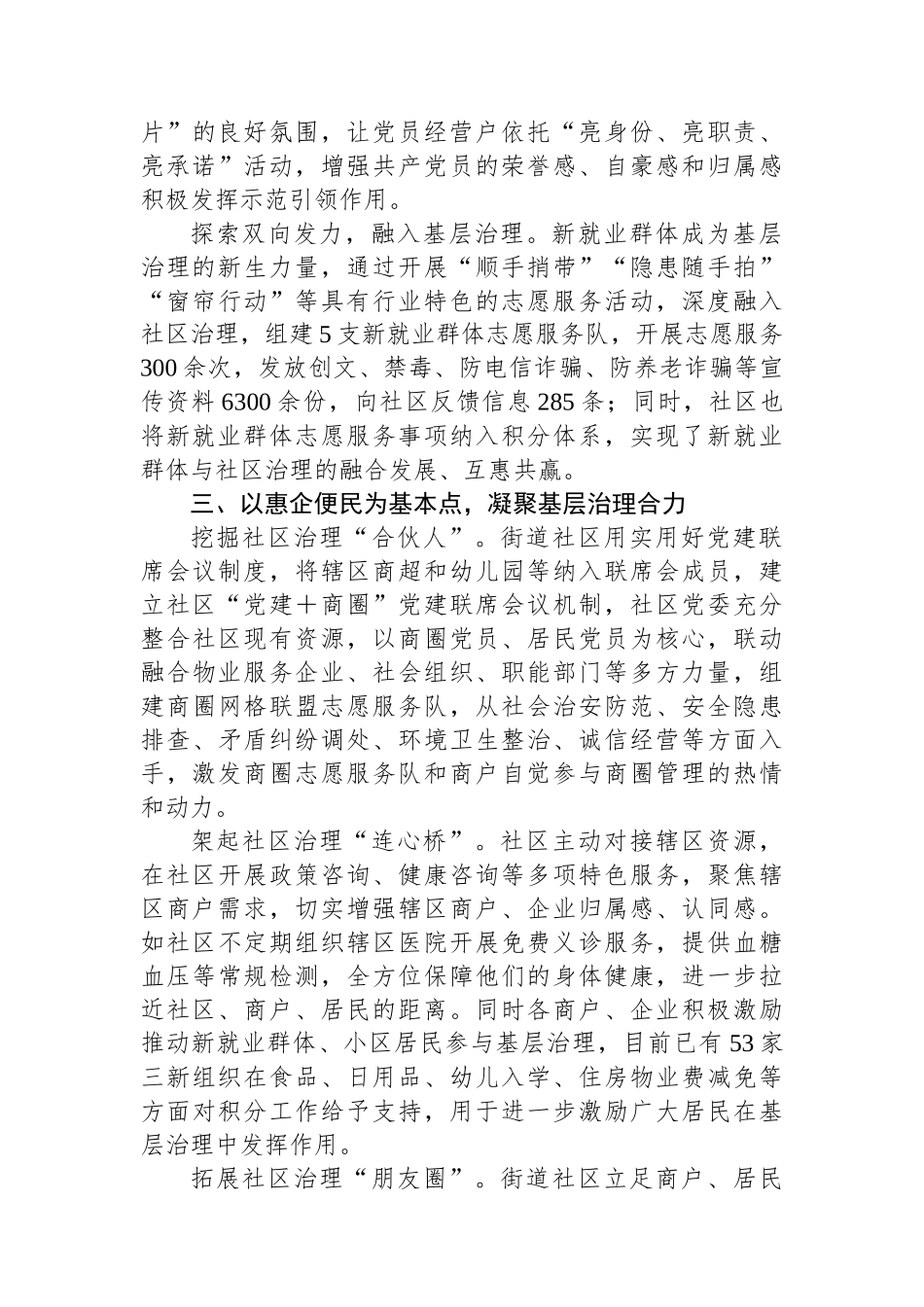 片”的良好氛围，让党员经营户依托“亮身份、亮职责、亮承诺”活动，增强共产党员的荣誉感、自豪感和归属感积极发挥示范引领作用。

探索双向发力，融入基层治理。新就业群体成为基层治理的新生力量，通过开展“顺手捎带”“隐患随手拍”“窗帘行动”等具有行业特色的志愿服务活动，深度融入社区治理，组建5支新就业群体志愿服务队，开展志愿服务300余次，发放创文、禁毒、防电信诈骗、防养老诈骗等宣传资料6300余份，向社区反馈信息285条；同时，社区也将新就业群体志愿服务事项纳入积分体系，实现了新就业群体与社区治理的融合发展、互惠共赢。

三、以惠企便民为基本点，凝聚基层治理合力

挖掘社区治理“合伙人”。街道社区用实用好党建联席会议制度，将辖区商超和幼儿园等纳入联席会成员，建立社区“党建＋商圈”党建联席会议机制，社区党委充分整合社区现有资源，以商圈党员、居民党员为核心，联动融合物业服务企业、社会组织、职能部门等多方力量，组建商圈网格联盟志愿服务队，从社会治安防范、安全隐患排查、矛盾纠纷调处、环境卫生整治、诚信经营等方面入手，激发商圈志愿服务队和商户自觉参与商圈管理的热情和动力。

架起社区治理“连心桥”。社区主动对接辖区资源，在社区开展政策咨询、健康咨询等多项特色服务，聚焦辖区商户需求，切实增强辖区商户、企业归属感、认同感。如社区不定期组织辖区医院开展免费义诊服务，提供血糖血压等常规检测，全方位保障他们的身体健康，进一步拉近社区、商户、居民的距离。同时各商户、企业积极激励推动新就业群体、小区居民参与基层治理，目前已有53家三新组织在食品、日用品、幼儿入学、住房物业费减免等方面对积分工作给予支持，用于进一步激励广大居民在基层治理中发挥作用。

拓展社区治理“朋友圈”。街道社区立足商户、居民